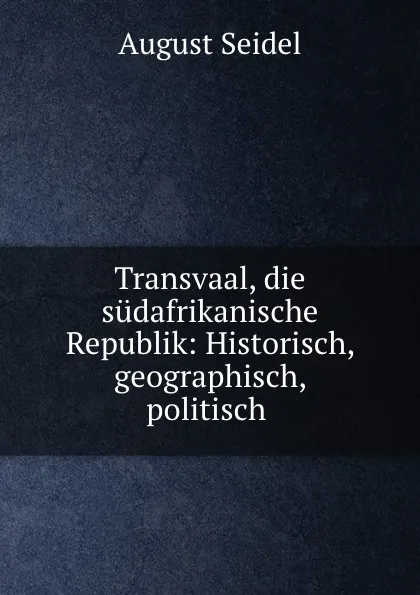 August Seidel

Transvaal, die südafrikanische Republik: Historisch, geographisch, politisch